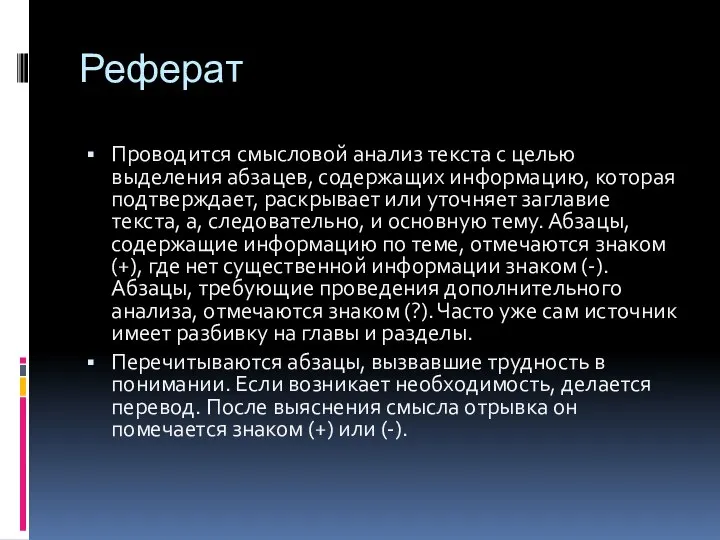 Реферат

▪ Проводится смысловой анализ текста с целью выделения абзацев, содержащих информацию, которая подтверждает, раскрывает или уточняет заглавие текста, а, следовательно, и основную тему. Абзацы, содержащие информацию по теме, отмечаются знаком (+), где нет существенной информации знаком (-). Абзацы, требующие проведения дополнительного анализа, отмечаются знаком (?). Часто уже сам источник имеет разбивку на главы и разделы.

▪ Перечитываются абзацы, вызвавшие трудность в понимании. Если возникает необходимость, делается перевод. После выяснения смысла отрывка он помечается знаком (+) или (-).